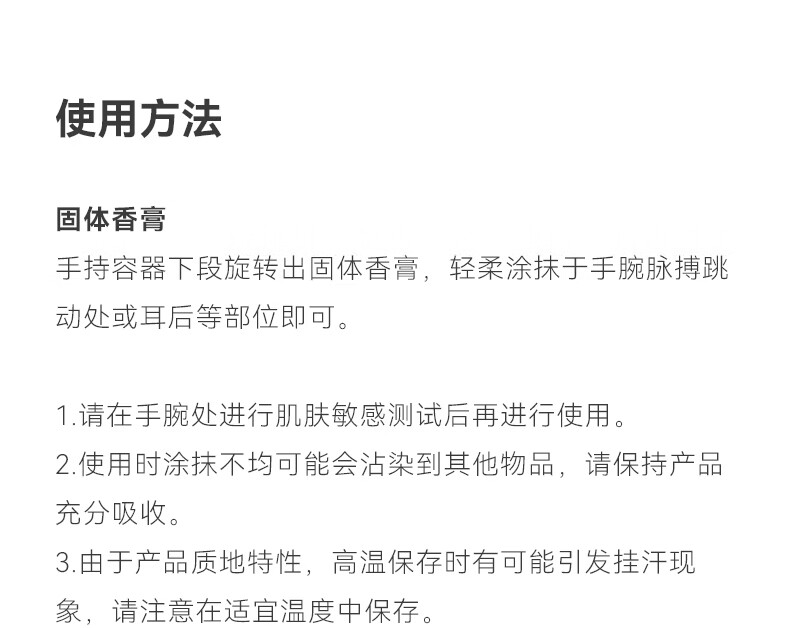 使用方法

固体香膏

手持容器下段旋转出固体香膏，轻柔涂抹于手腕脉搏跳动处或耳后等部位即可。

1.请在手腕处进行肌肤敏感测试后再进行使用。
2.使用时涂抹不均可能会沾染到其他物品，请保持产品充分吸收。
3.由于产品质地特性，高温保存时有可能引发挂汗现象，请注意在适宜温度中保存。